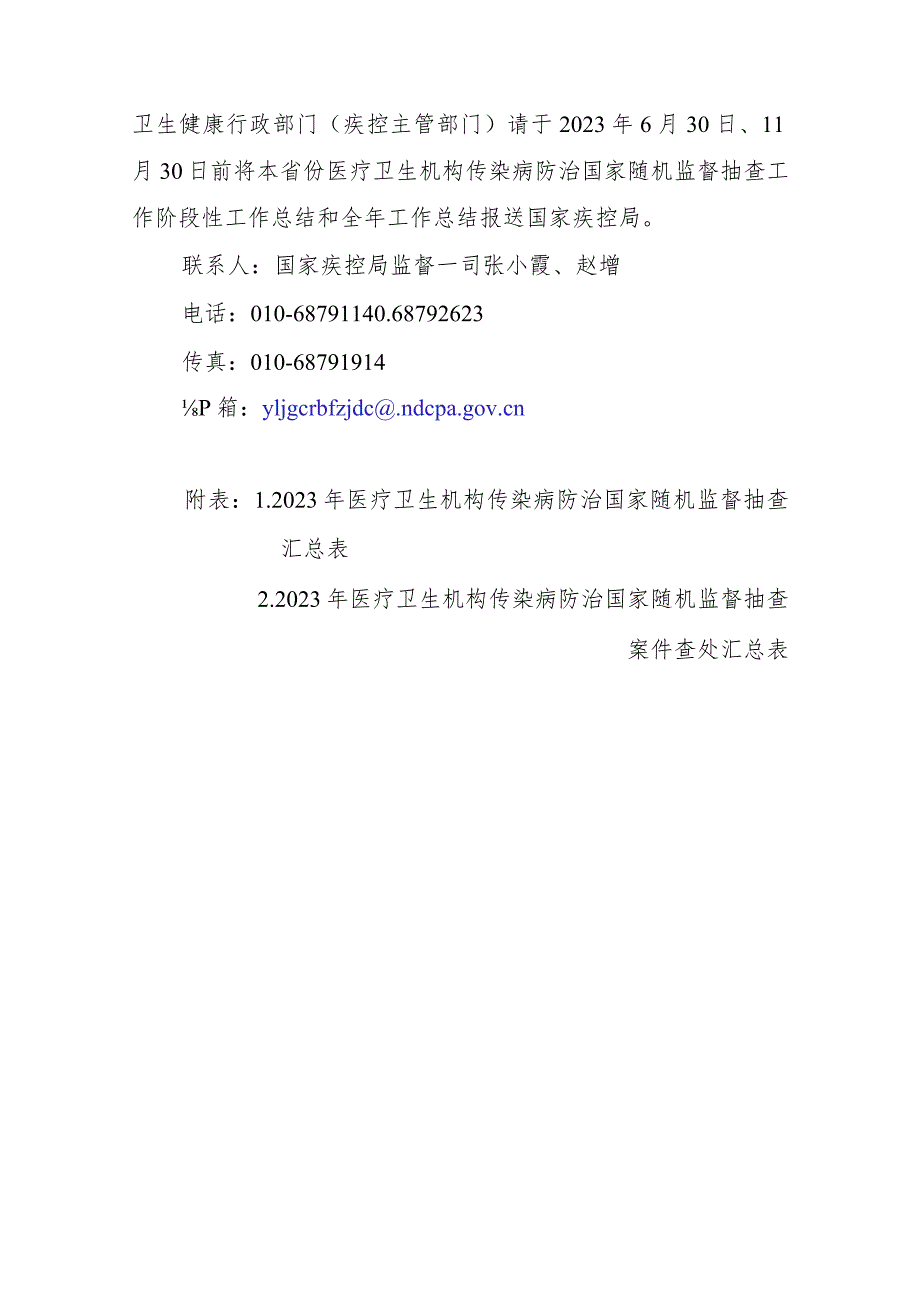 卫生健康行政部门（疾控主管部门）请于2023年6月30日、11月30日前将本省份医疗卫生机构传染病防治国家随机监督抽查工作阶段性工作总结和全年工作总结报送国家疾控局。

联系人：国家疾控局监督一司张小霞、赵增

电话：010-68791140.68792623

传真：010-68791914

⅛P箱：yljgcrbfzjdc@.ndcpa.gov.cn

附表：1.2023年医疗卫生机构传染病防治国家随机监督抽查汇总表

2.2023年医疗卫生机构传染病防治国家随机监督抽查案件查处汇总表